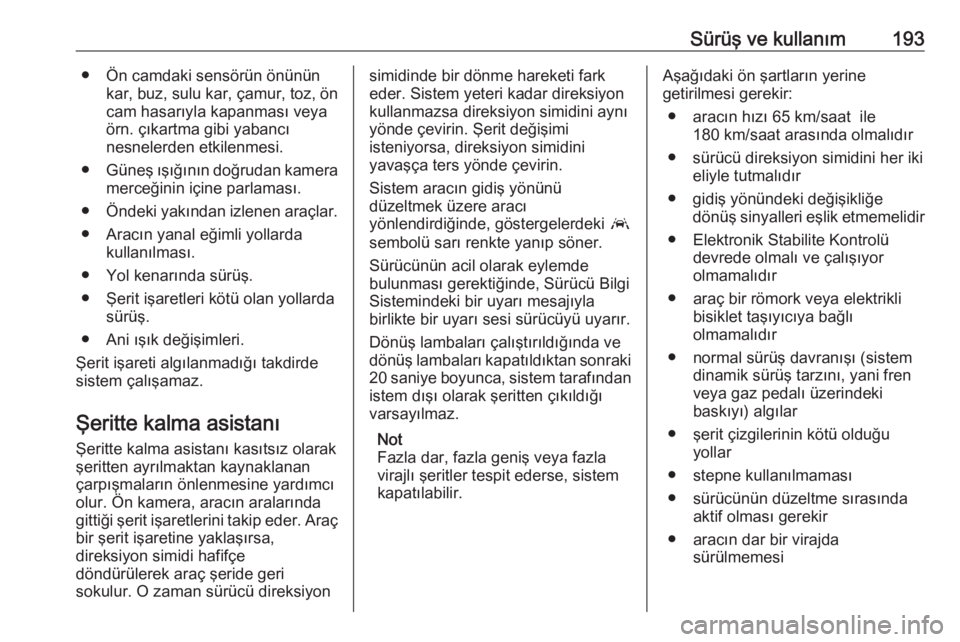 Sürüş ve kullanım 193

● Ön camdaki sensörün önünün kar, buz, sulu kar, çamur, toz, ön cam hasarıyla kapanması veya örn. çıkartma gibi yabancı nesnelerden etkilenmesi.
● Güneş ışığının doğrudan kamera merceğinin içine parlaması.
● Öndeki yakından izlenen araçlar.
● Aracın yanal eğimli yollarda kullanılması.
● Yol kenarında sürüş.
● Şerit işaretleri kötü olan yollarda sürüş.
● Ani ışık değişimleri.
Şerit işareti algılanmadığı takdirde sistem çalışamaz.

Şeritte kalma asistanı
Şeritte kalma asistanı kasıtsız olarak şeritten ayrılmaktan kaynaklanan çarpışmaların önlenmesine yardımcı olur. Ön kamera, aracın aralarında gittiği şerit işaretlerini takip eder. Araç bir şerit işaretine yaklaşırsa, direksiyon simidi hafifçe döndürülerek araç şeride geri sokulur. O zaman sürücü direksiyon simidinde bir dönme hareketi fark eder. Sistem yeteri kadar direksiyon kullanmazsa direksiyon simidini aynı yönde çevirin. Şerit değişimi isteniyorsa, direksiyon simidini yavaşça ters yönde çevirin.
Sistem aracın gidiş yönünü düzeltmek üzere aracı yönlendirdiğinde, göstergelerdeki sembolü sarı renkte yanıp söner.
Sürücünün acil olarak eylemde bulunması gerektiğinde, Sürücü Bilgi Sistemindeki bir uyarı mesajıyla birlikte bir uyarı sesi sürücüyü uyarır.
Dönüş lambaları çalıştırıldığında ve dönüş lambaları kapatıldıktan sonraki 20 saniye boyunca, sistem tarafından istem dışı olarak şeritten çıkıldığı varsayılmaz.
Not
Fazla dar, fazla geniş veya fazla virajlı şeritler tespit ederse, sistem kapatılabilir.
Aşağıdaki ön şartların yerine getirilmesi gerekir:
● aracın hızı 65 km/saat ile 180 km/saat arasında olmalıdır
● sürücü direksiyon simidini her iki eliyle tutmalıdır
● gidiş yönündeki değişikliğe dönüş sinyalleri eşlik etmemelidir
● Elektronik Stabilite Kontrolü devrede olmalı ve çalışıyor olmamalıdır
● araç bir römork veya elektrikli bisiklet taşıyıcıya bağlı olmamalıdır
● normal sürüş davranışı (sistem dinamik sürüş tarzını, yani fren veya gaz pedalı üzerindeki baskıyı) algılar
● şerit çizgilerinin kötü olduğu yollar
● stepne kullanılmaması
● sürücünün düzeltme sırasında aktif olması gerekir
● aracın dar bir virajda sürülmemesi

carmanualsonline.info